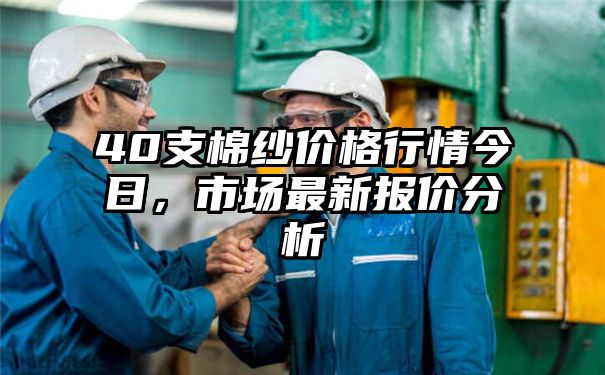 40支棉纱价格行情今日，市场最新报价分析